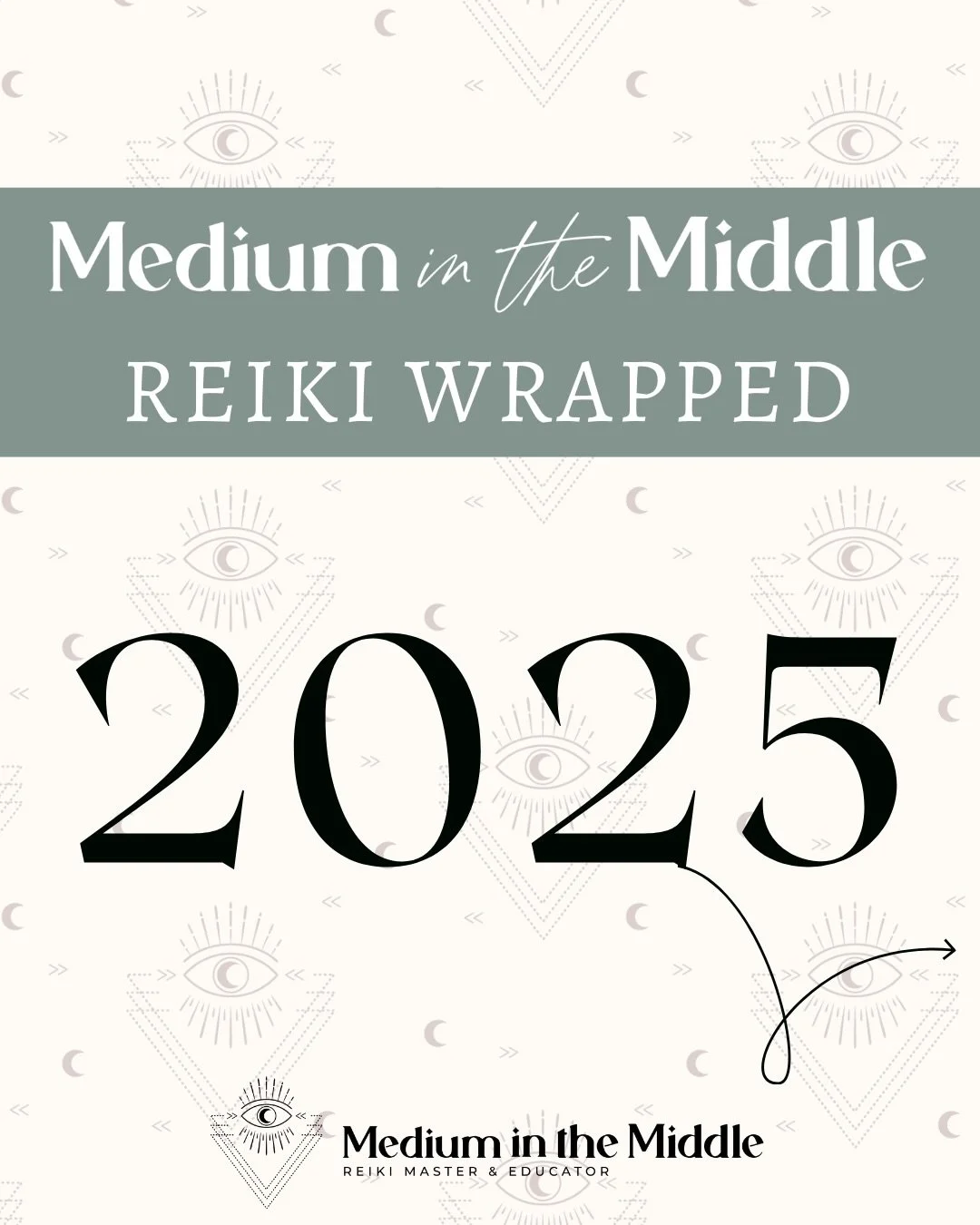 Medium in the Middle
REIKI WRAPPED

2025

Medium in the Middle
REIKI MASTER & EDUCATOR